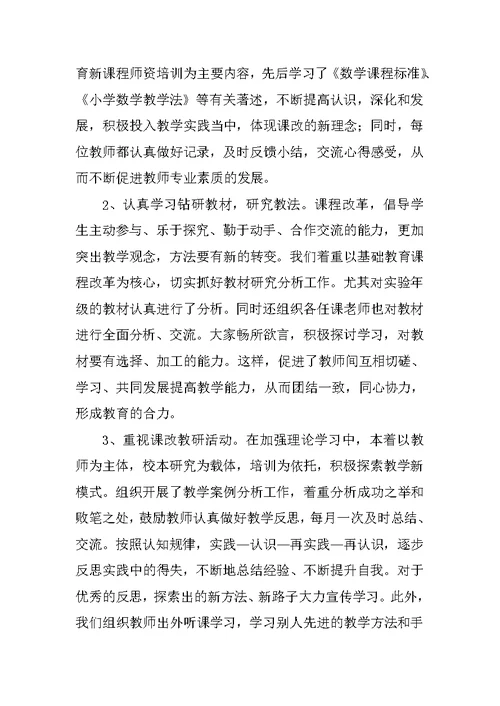 育新课程师资培训为主要内容，先后学习了《数学课程标准》、《小学数学教学法》等有关著述，不断提高认识，深化和发展，积极投入教学实践当中，体现课改的新理念；同时，每位教师都认真做好记录，及时反馈小结，交流心得感受，从而不断促进教师专业素质的发展。

2、认真学习钻研教材，研究教法。课程改革，倡导学生主动参与、乐于探究、勤于动手、合作交流的能力，更加突出教学观念，方法要有新的转变。我们着重以基础教育课程改革为核心，切实抓好教材研究分析工作。尤其对实验年级的教材认真进行了分析。同时还组织各任课老师也对教材进行全面分析、交流。大家畅所欲言，积极探讨学习，对教材要有选择、加工的能力。这样，促进了教师间互相切磋、学习、共同发展提高教学能力，从而团结一致，同心协力，形成教育的合力。

3、重视课改教研活动。在加强理论学习中，本着以教师为主体，校本研究为载体，培训为依托，积极探索教学新模式。组织开展了教学案例分析工作，着重分析成功之举和败笔之处，鼓励教师认真做好教学反思，每月一次及时总结、交流。按照认知规律，实践—认识—再实践—再认识，逐步反思实践中的得失，不断地总结经验、不断提升自我。对于优秀的反思，探索出的新方法、新路子大力宣传学习。此外，我们组织教师出外听课学习，学习别人先进的教学方法和手